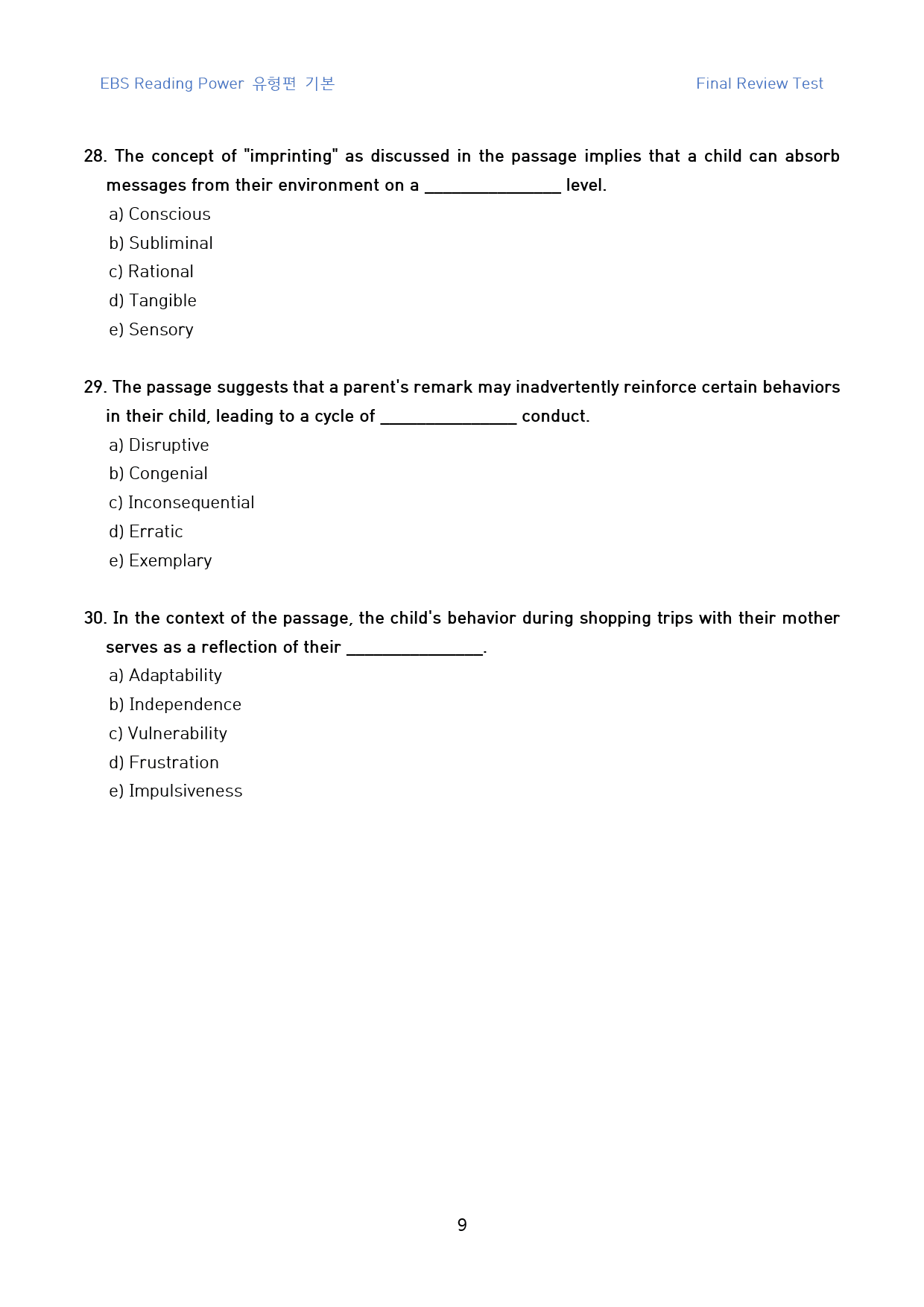 EBS Reading Power 유형편 기본

Final Review Test

28. The concept of "imprinting" as discussed in the passage implies that a child can absorb messages from their environment on a ____ level.

a) Conscious

b) Subliminal

c) Rational

d) Tangible

e) Sensory

29. The passage suggests that a parent's remark may inadvertently reinforce certain behaviors in their child, leading to a cycle of ____ conduct.

a) Disruptive

b) Congenial

c) Inconsequential

d) Erratic

e) Exemplary

30. In the context of the passage, the child's behavior during shopping trips with their mother serves as a reflection of their ____.

a) Adaptability

b) Independence

c) Vulnerability

d) Frustration

e) Impulsiveness

9